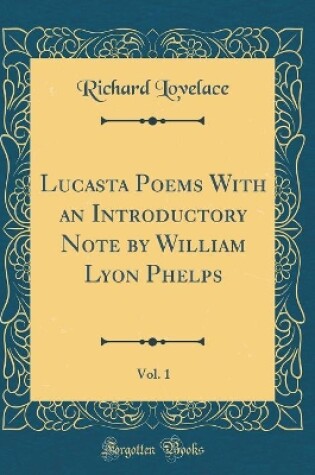 Richard Lovelace

Lucasta Poems With an Introductory Note by William Lyon Phelps

Vol. 1

Forgotten Books